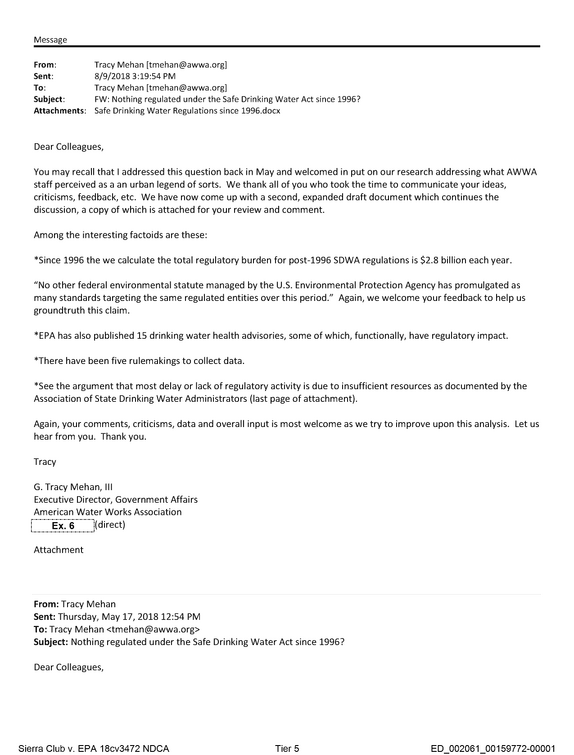 Message

From: Tracy Mehan [tmehan@awwa.org]
Sent: 8/9/2018 3:19:54 PM
To: Tracy Mehan [tmehan@awwa.org]
Subject: FW: Nothing regulated under the Safe Drinking Water Act since 1996?
Attachments: Safe Drinking Water Regulations since 1996.docx

Dear Colleagues,

You may recall that I addressed this question back in May and welcomed in put on our research addressing what AWWA staff perceived as a an urban legend of sorts. We thank all of you who took the time to communicate your ideas, criticisms, feedback, etc. We have now come up with a second, expanded draft document which continues the discussion, a copy of which is attached for your review and comment.

Among the interesting factoids are these:

*Since 1996 the we calculate the total regulatory burden for post-1996 SDWA regulations is $2.8 billion each year.

"No other federal environmental statute managed by the U.S. Environmental Protection Agency has promulgated as many standards targeting the same regulated entities over this period." Again, we welcome your feedback to help us groundtruth this claim.

*EPA has also published 15 drinking water health advisories, some of which, functionally, have regulatory impact.

*There have been five rulemakings to collect data.

*See the argument that most delay or lack of regulatory activity is due to insufficient resources as documented by the Association of State Drinking Water Administrators (last page of attachment).

Again, your comments, criticisms, data and overall input is most welcome as we try to improve upon this analysis. Let us hear from you. Thank you.

Tracy

G. Tracy Mehan, III
Executive Director, Government Affairs
American Water Works Association
Ex. 6 (direct)

Attachment

From: Tracy Mehan
Sent: Thursday, May 17, 2018 12:54 PM
To: Tracy Mehan <tmehan@awwa.org>
Subject: Nothing regulated under the Safe Drinking Water Act since 1996?

Dear Colleagues,

Sierra Club v. EPA 18cv3472 NDCA Tier 5 ED_002061_00159772-00001